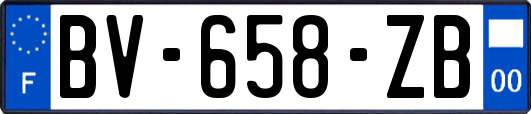 F
BV-658-ZB
00